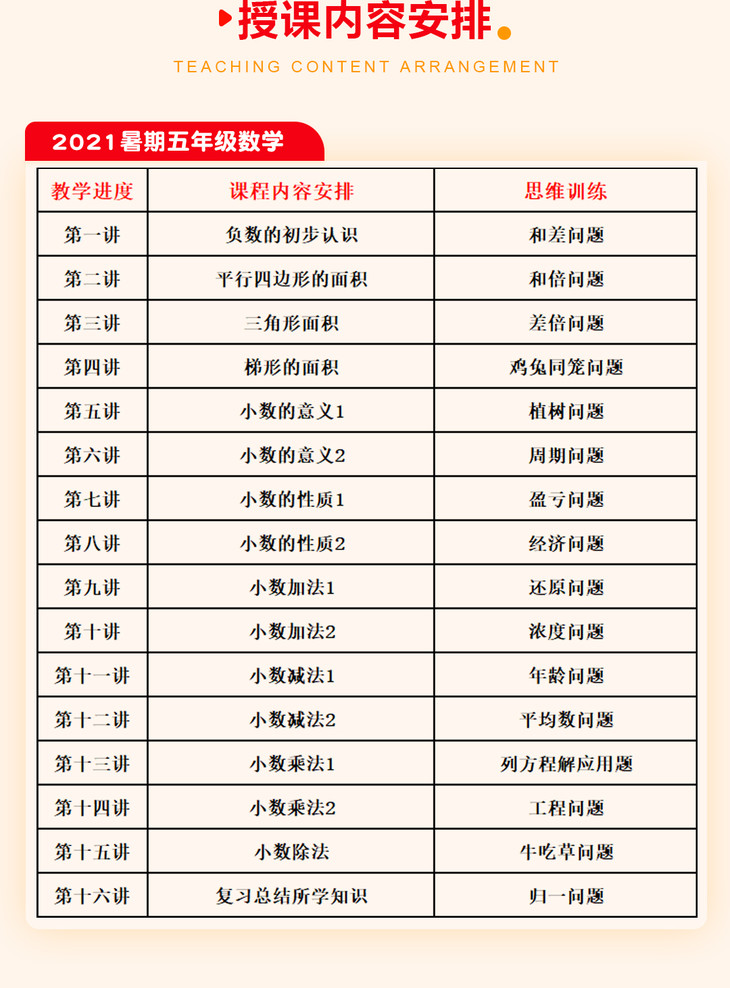 授课内容安排

TEACHING CONTENT ARRANGEMENT

2021暑期五年级数学

| 教学进度 | 课程内容安排 | 思维训练 |
|---|---|---|
| 第一讲 | 负数的初步认识 | 和差问题 |
| 第二讲 | 平行四边形的面积 | 和倍问题 |
| 第三讲 | 三角形面积 | 差倍问题 |
| 第四讲 | 梯形的面积 | 鸡兔同笼问题 |
| 第五讲 | 小数的意义1 | 植树问题 |
| 第六讲 | 小数的意义2 | 周期问题 |
| 第七讲 | 小数的性质1 | 盈亏问题 |
| 第八讲 | 小数的性质2 | 经济问题 |
| 第九讲 | 小数加法1 | 还原问题 |
| 第十讲 | 小数加法2 | 浓度问题 |
| 第十一讲 | 小数减法1 | 年龄问题 |
| 第十二讲 | 小数减法2 | 平均数问题 |
| 第十三讲 | 小数乘法1 | 列方程解应用题 |
| 第十四讲 | 小数乘法2 | 工程问题 |
| 第十五讲 | 小数除法 | 牛吃草问题 |
| 第十六讲 | 复习总结所学知识 | 归一问题 |